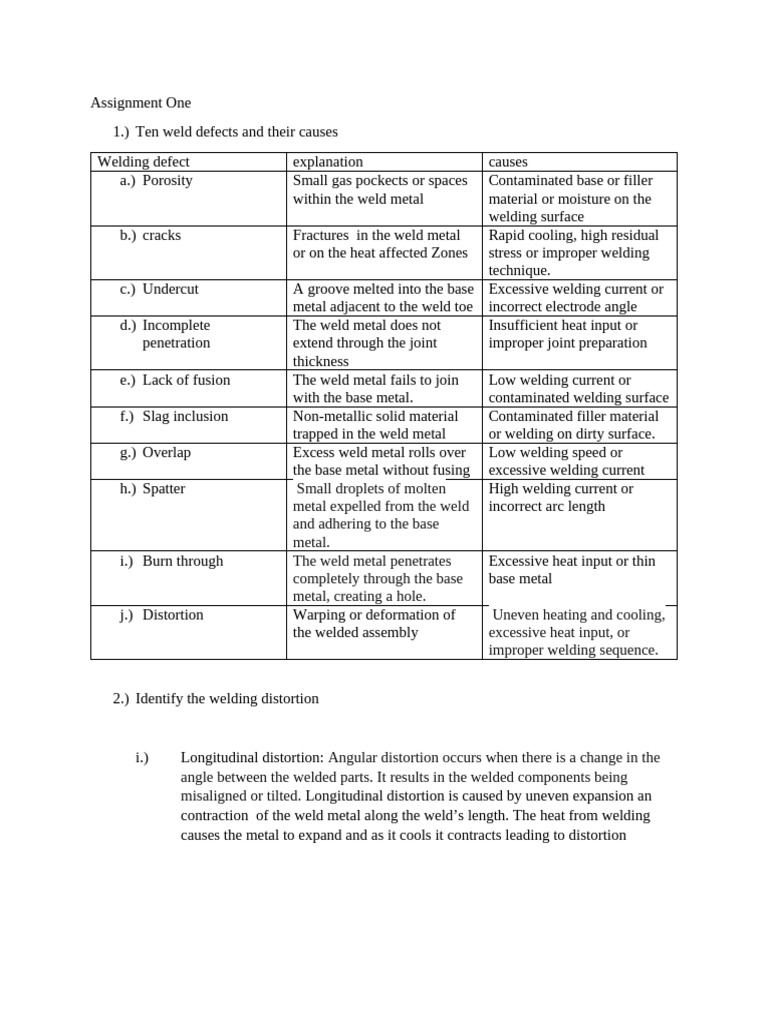 Assignment One

1.) Ten weld defects and their causes

| Welding defect | explanation | causes |
|---|---|---|
| a.) Porosity | Small gas pockects or spaces within the weld metal | Contaminated base or filler material or moisture on the welding surface |
| b.) cracks | Fractures in the weld metal or on the heat affected Zones | Rapid cooling, high residual stress or improper welding technique. |
| c.) Undercut | A groove melted into the base metal adjacent to the weld toe | Excessive welding current or incorrect electrode angle |
| d.) Incomplete penetration | The weld metal does not extend through the joint thickness | Insufficient heat input or improper joint preparation |
| e.) Lack of fusion | The weld metal fails to join with the base metal. | Low welding current or contaminated welding surface |
| f.) Slag inclusion | Non-metallic solid material trapped in the weld metal | Contaminated filler material or welding on dirty surface. |
| g.) Overlap | Excess weld metal rolls over the base metal without fusing | Low welding speed or excessive welding current |
| h.) Spatter | Small droplets of molten metal expelled from the weld and adhering to the base metal. | High welding current or incorrect arc length |
| i.) Burn through | The weld metal penetrates completely through the base metal, creating a hole. | Excessive heat input or thin base metal |
| j.) Distortion | Warping or deformation of the welded assembly | Uneven heating and cooling, excessive heat input, or improper welding sequence. |

2.) Identify the welding distortion

i.) Longitudinal distortion: Angular distortion occurs when there is a change in the angle between the welded parts. It results in the welded components being misaligned or tilted. Longitudinal distortion is caused by uneven expansion an contraction of the weld metal along the weld's length. The heat from welding causes the metal to expand and as it cools it contracts leading to distortion